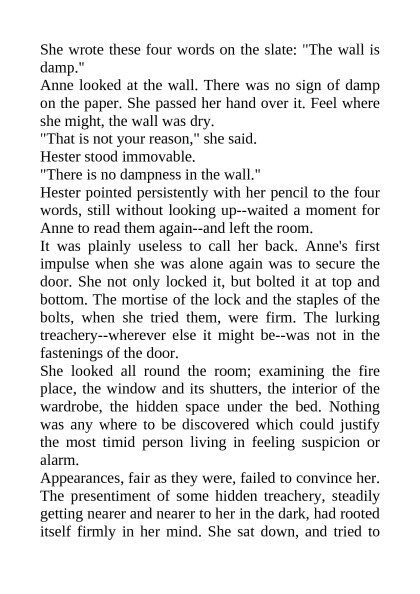 She wrote these four words on the slate: "The wall is damp."

Anne looked at the wall. There was no sign of damp on the paper. She passed her hand over it. Feel where she might, the wall was dry.

"That is not your reason," she said.

Hester stood immovable.

"There is no dampness in the wall."

Hester pointed persistently with her pencil to the four words, still without looking up--waited a moment for Anne to read them again--and left the room.

It was plainly useless to call her back. Anne's first impulse when she was alone again was to secure the door. She not only locked it, but bolted it at top and bottom. The mortise of the lock and the staples of the bolts, when she tried them, were firm. The lurking treachery--wherever else it might be--was not in the fastenings of the door.

She looked all round the room; examining the fire place, the window and its shutters, the interior of the wardrobe, the hidden space under the bed. Nothing was any where to be discovered which could justify the most timid person living in feeling suspicion or alarm.

Appearances, fair as they were, failed to convince her. The presentiment of some hidden treachery, steadily getting nearer and nearer to her in the dark, had rooted itself firmly in her mind. She sat down, and tried to